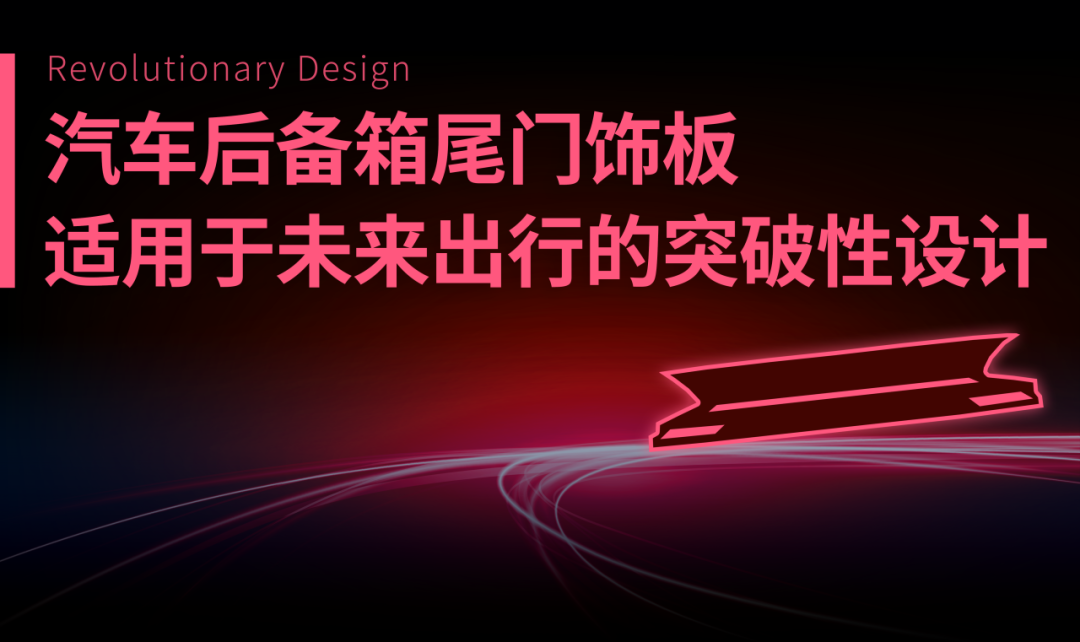 Revolutionary Design

汽车后备箱尾门饰板
适用于未来出行的突破性设计